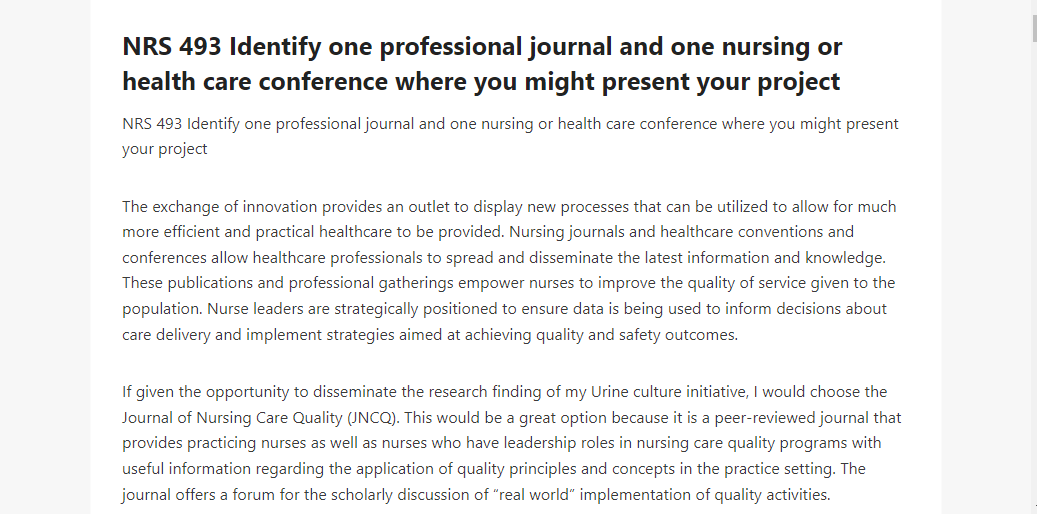 NRS 493 Identify one professional journal and one nursing or health care conference where you might present your project

NRS 493 Identify one professional journal and one nursing or health care conference where you might present your project

The exchange of innovation provides an outlet to display new processes that can be utilized to allow for much more efficient and practical healthcare to be provided. Nursing journals and healthcare conventions and conferences allow healthcare professionals to spread and disseminate the latest information and knowledge. These publications and professional gatherings empower nurses to improve the quality of service given to the population. Nurse leaders are strategically positioned to ensure data is being used to inform decisions about care delivery and implement strategies aimed at achieving quality and safety outcomes.

If given the opportunity to disseminate the research finding of my Urine culture initiative, I would choose the Journal of Nursing Care Quality (JNCQ). This would be a great option because it is a peer-reviewed journal that provides practicing nurses as well as nurses who have leadership roles in nursing care quality programs with useful information regarding the application of quality principles and concepts in the practice setting. The journal offers a forum for the scholarly discussion of “real world” implementation of quality activities.